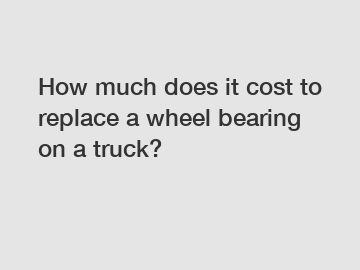 How much does it cost to replace a wheel bearing on a truck?